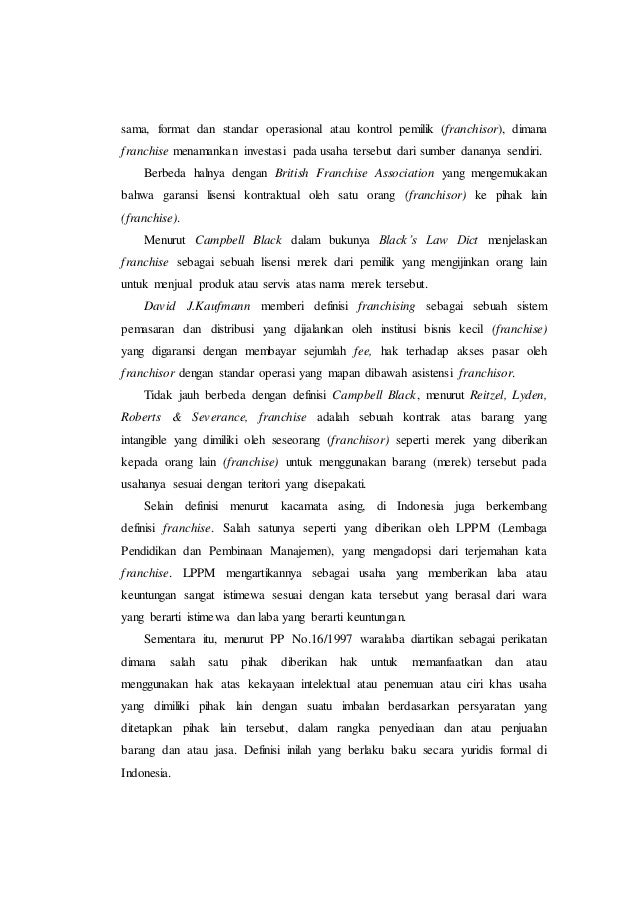 sama, format dan standar operasional atau kontrol pemilik (franchisor), dimana franchise menamankan investasi pada usaha tersebut dari sumber dananya sendiri.

Berbeda halnya dengan British Franchise Association yang mengemukakan bahwa garansi lisensi kontraktual oleh satu orang (franchisor) ke pihak lain (franchise).

Menurut Campbell Black dalam bukunya Black's Law Dict menjelaskan franchise sebagai sebuah lisensi merek dari pemilik yang mengijinkan orang lain untuk menjual produk atau servis atas nama merek tersebut.

David J.Kaufmann memberi definisi franchising sebagai sebuah sistem pemasaran dan distribusi yang dijalankan oleh institusi bisnis kecil (franchise) yang digaransi dengan membayar sejumlah fee, hak terhadap akses pasar oleh franchisor dengan standar operasi yang mapan dibawah asistensi franchisor.

Tidak jauh berbeda dengan definisi Campbell Black, menurut Reitzel, Lyden, Roberts & Severance, franchise adalah sebuah kontrak atas barang yang intangible yang dimiliki oleh seseorang (franchisor) seperti merek yang diberikan kepada orang lain (franchise) untuk menggunakan barang (merek) tersebut pada usahanya sesuai dengan teritori yang disepakati.

Selain definisi menurut kacamata asing, di Indonesia juga berkembang definisi franchise. Salah satunya seperti yang diberikan oleh LPPM (Lembaga Pendidikan dan Pembinaan Manajemen), yang mengadopsi dari terjemahan kata franchise. LPPM mengartikannya sebagai usaha yang memberikan laba atau keuntungan sangat istimewa sesuai dengan kata tersebut yang berasal dari wara yang berarti istimewa dan laba yang berarti keuntungan.

Sementara itu, menurut PP No.16/1997 waralaba diartikan sebagai perikatan dimana salah satu pihak diberikan hak untuk memanfaatkan dan atau menggunakan hak atas kekayaan intelektual atau penemuan atau ciri khas usaha yang dimiliki pihak lain dengan suatu imbalan berdasarkan persyaratan yang ditetapkan pihak lain tersebut, dalam rangka penyediaan dan atau penjualan barang dan atau jasa. Definisi inilah yang berlaku baku secara yuridis formal di Indonesia.